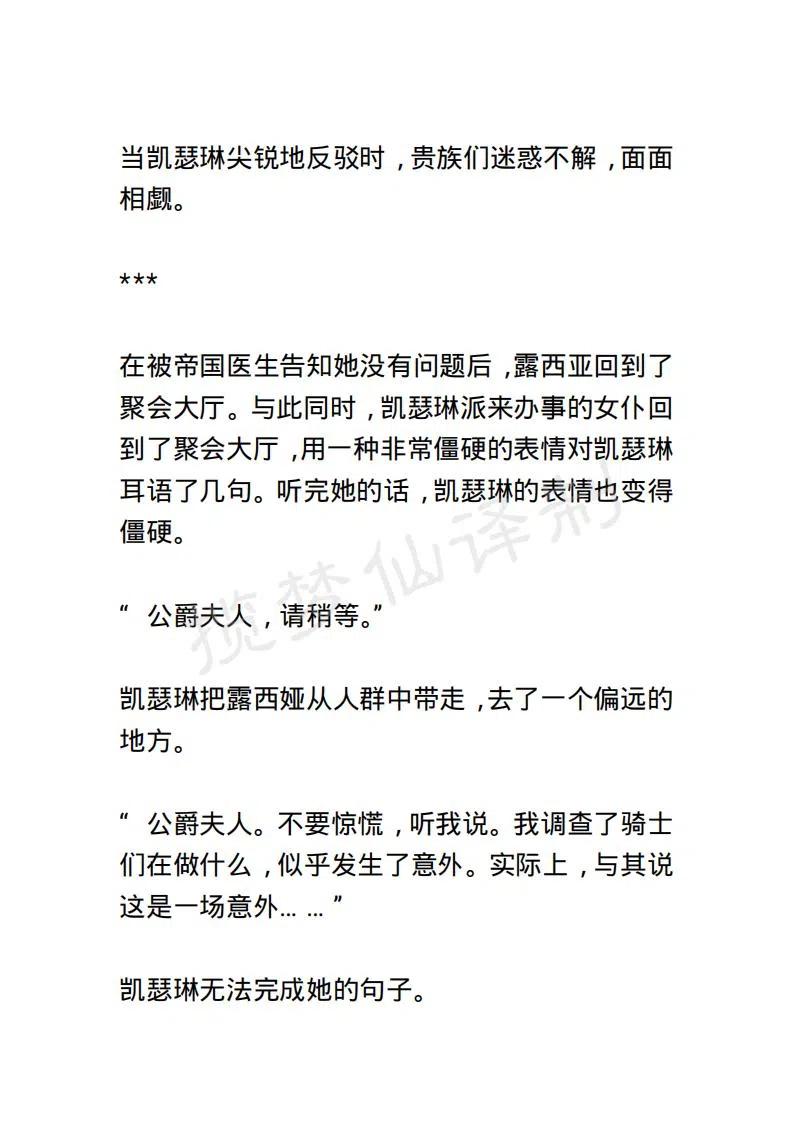 当凯瑟琳尖锐地反驳时，贵族们迷惑不解，面面相觑。

***

在被帝国医生告知她没有问题后，露西亚回到了聚会大厅。与此同时，凯瑟琳派来办事的女仆回到了聚会大厅，用一种非常僵硬的表情对凯瑟琳耳语了几句。听完她的话，凯瑟琳的表情也变得僵硬。

“ 公爵夫人，请稍等。”

凯瑟琳把露西娅从人群中带走，去了一个偏远的地方。

“ 公爵夫人。不要惊慌，听我说。我调查了骑士们在做什么，似乎发生了意外。实际上，与其说这是一场意外… … ”

凯瑟琳无法完成她的句子。

揽梦仙译制